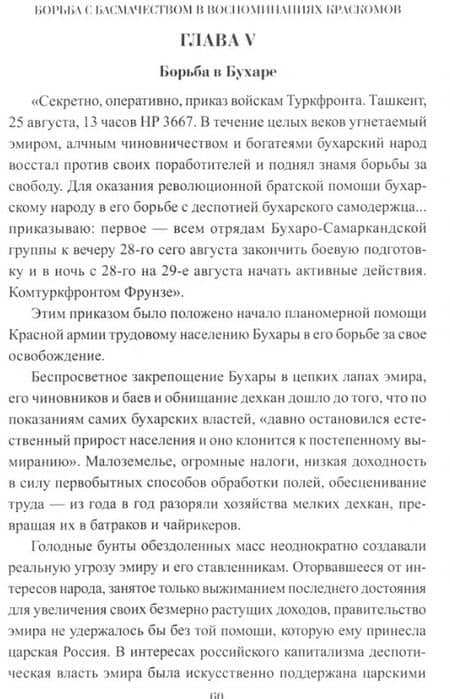 БОРЬБА С БАСМАЧЕСТВОМ В ВОСПОМИНАНИЯХ КРАСКОМОВ

ГЛАВА V

Борьба в Бухаре

«Секретно, оперативно, приказ войскам Туркфронта. Ташкент, 25 августа, 13 часов НР 3667. В течение целых веков угнетаемый эмиром, алчным чиновничеством и богатеями бухарский народ восстал против своих поработителей и поднял знамя борьбы за свободу. Для оказания революционной братской помощи бухарскому народу в его борьбе с деспотией бухарского самодержца... приказываю: первое — всем отрядам Бухаро-Самаркандской группы к вечеру 28-го сего августа закончить боевую подготовку и в ночь с 28-го на 29-е августа начать активные действия. Комтуркфронтом Фрунзе».

Этим приказом было положено начало планомерной помощи Красной армии трудовому населению Бухары в его борьбе за свое освобождение.

Беспросветное закрепощение Бухары в цепких лапах эмира, его чиновников и баев и обнищание дехкан дошло до того, что по показаниям самих бухарских властей, «давно остановился естественный прирост населения и оно клонится к постепенному вымиранию». Малоземелье, огромные налоги, низкая доходность в силу первобытных способов обработки полей, обесценивание труда — из года в год разоряли хозяйства мелких дехкан, превращая их в батраков и чайрикеров.

Голодные бунты обездоленных масс неоднократно создавали реальную угрозу эмиру и его ставленникам. Оторвавшееся от интересов народа, занятое только выжиманием последнего достояния для увеличения своих безмерно растущих доходов, правительство эмира не удержалось бы без той помощи, которую ему принесла царская Россия. В интересах российского капитализма деспотическая власть эмира была искусственно поддержана царскими

60